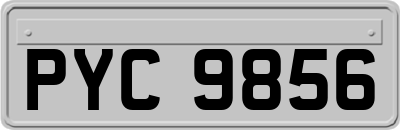 PYC 9856